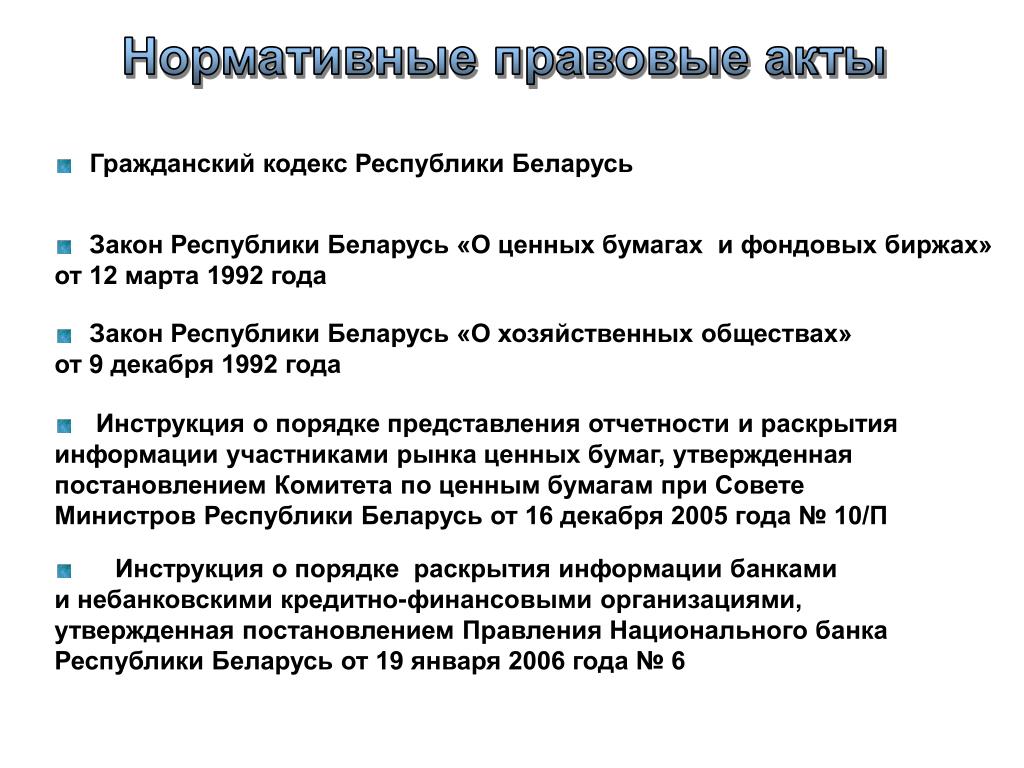 Нормативные правовые акты

Гражданский кодекс Республики Беларусь

Закон Республики Беларусь «О ценных бумагах и фондовых биржах» от 12 марта 1992 года

Закон Республики Беларусь «О хозяйственных обществах» от 9 декабря 1992 года

Инструкция о порядке представления отчетности и раскрытия информации участниками рынка ценных бумаг, утвержденная постановлением Комитета по ценным бумагам при Совете Министров Республики Беларусь от 16 декабря 2005 года № 10/П

Инструкция о порядке раскрытия информации банками и небанковскими кредитно-финансовыми организациями, утвержденная постановлением Правления Национального банка Республики Беларусь от 19 января 2006 года № 6